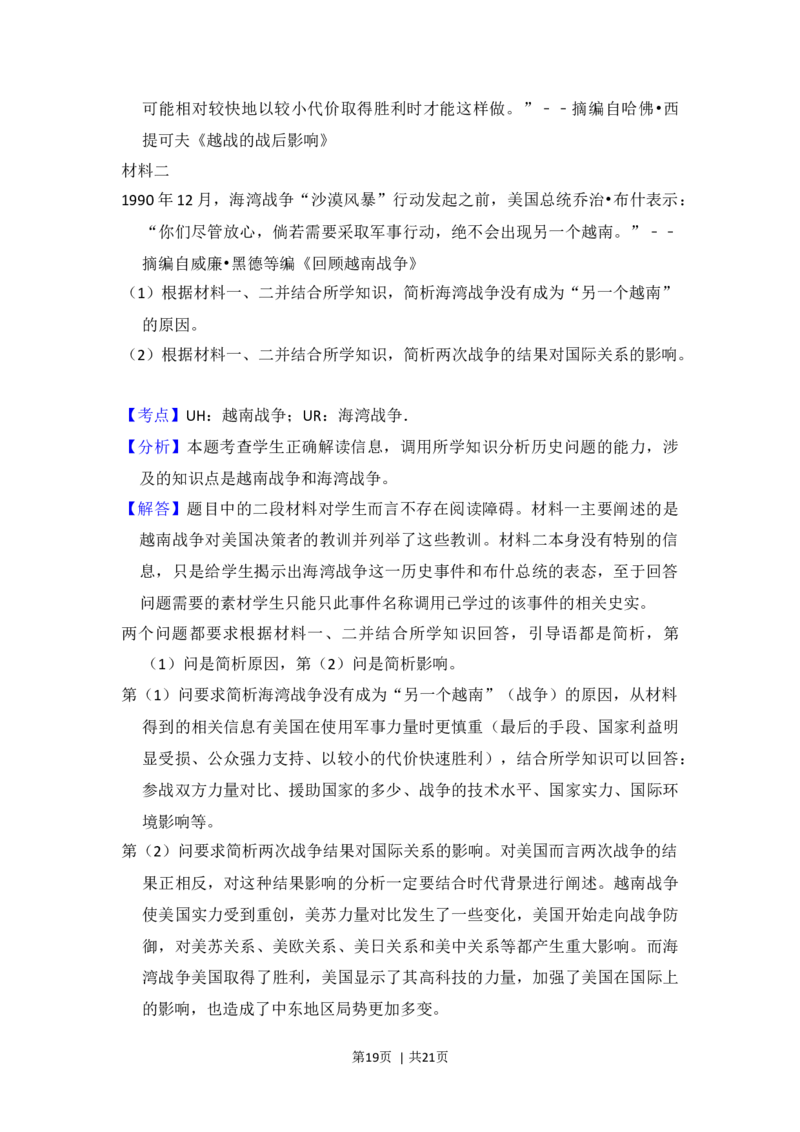 可能相对较快地以较小代价取得胜利时才能这样做。”－－摘编自哈佛•西提可夫《越战的战后影响》

材料二

1990年12月，海湾战争“沙漠风暴”行动发起之前，美国总统乔治•布什表示：“你们尽管放心，倘若需要采取军事行动，绝不会出现另一个越南。”－－摘编自威廉•黑德等编《回顾越南战争》

（1）根据材料一、二并结合所学知识，简析海湾战争没有成为“另一个越南”的原因。

（2）根据材料一、二并结合所学知识，简析两次战争的结果对国际关系的影响。

【考点】UH：越南战争；UR：海湾战争．

【分析】本题考查学生正确解读信息，调用所学知识分析历史问题的能力，涉及的知识点是越南战争和海湾战争。

【解答】题目中的二段材料对学生而言不存在阅读障碍。材料一主要阐述的是越南战争对美国决策者的教训并列举了这些教训。材料二本身没有特别的信息，只是给学生揭示出海湾战争这一历史事件和布什总统的表态，至于回答问题需要的素材学生只能只此事件名称调用已学过的该事件的相关史实。

两个问题都要求根据材料一、二并结合所学知识回答，引导语都是简析，第（1）问是简析原因，第（2）问是简析影响。

第（1）问要求简析海湾战争没有成为“另一个越南”（战争）的原因，从材料得到的相关信息有美国在使用军事力量时更慎重（最后的手段、国家利益明显受损、公众强力支持、以较小的代价快速胜利），结合所学知识可以回答：参战双方力量对比、援助国家的多少、战争的技术水平、国家实力、国际环境影响等。

第（2）问要求简析两次战争结果对国际关系的影响。对美国而言两次战争的结果正相反，对这种结果影响的分析一定要结合时代背景进行阐述。越南战争使美国实力受到重创，美苏力量对比发生了一些变化，美国开始走向战争防御，对美苏关系、美欧关系、美日关系和美中关系等都产生重大影响。而海湾战争美国取得了胜利，美国显示了其高科技的力量，加强了美国在国际上的影响，也造成了中东地区局势更加多变。

第19页 | 共21页